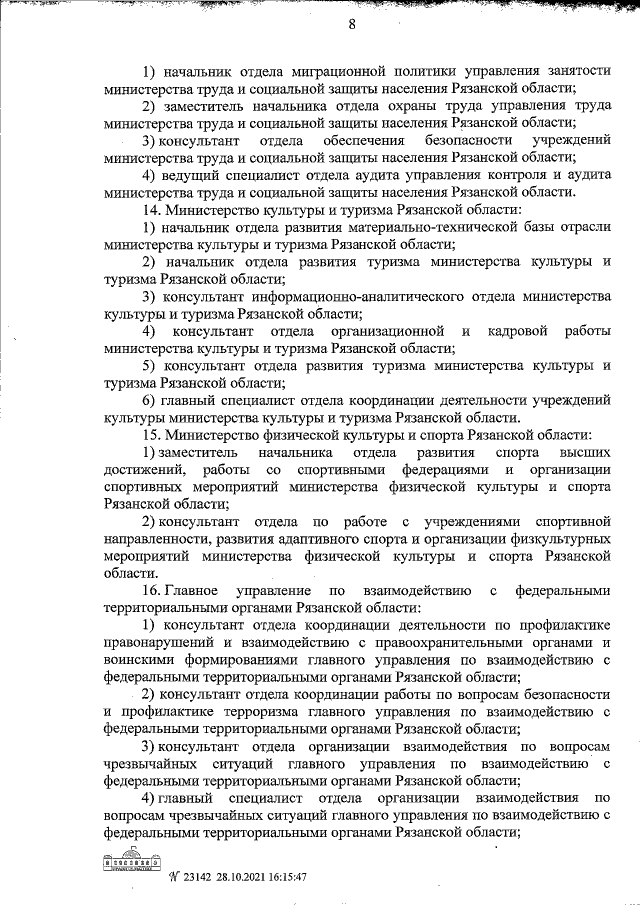 8

1) начальник отдела миграционной политики управления занятости министерства труда и социальной защиты населения Рязанской области;

2) заместитель начальника отдела охраны труда управления труда министерства труда и социальной защиты населения Рязанской области;

3) консультант отдела обеспечения безопасности учреждений министерства труда и социальной защиты населения Рязанской области;

4) ведущий специалист отдела аудита управления контроля и аудита министерства труда и социальной защиты населения Рязанской области.

14. Министерство культуры и туризма Рязанской области:

1) начальник отдела развития материально-технической базы отрасли министерства культуры и туризма Рязанской области;

2) начальник отдела развития туризма министерства культуры и туризма Рязанской области;

3) консультант информационно-аналитического отдела министерства культуры и туризма Рязанской области;

4) консультант отдела организационной и кадровой работы министерства культуры и туризма Рязанской области;

5) консультант отдела развития туризма министерства культуры и туризма Рязанской области;

6) главный специалист отдела координации деятельности учреждений культуры министерства культуры и туризма Рязанской области.

15. Министерство физической культуры и спорта Рязанской области:

1) заместитель начальника отдела развития спорта высших достижений, работы со спортивными федерациями и организации спортивных мероприятий министерства физической культуры и спорта Рязанской области;

2) консультант отдела по работе с учреждениями спортивной направленности, развития адаптивного спорта и организации физкультурных мероприятий министерства физической культуры и спорта Рязанской области.

16. Главное управление по взаимодействию с федеральными территориальными органами Рязанской области:

1) консультант отдела координации деятельности по профилактике правонарушений и взаимодействию с правоохранительными органами и воинскими формированиями главного управления по взаимодействию с федеральными территориальными органами Рязанской области;

2) консультант отдела координации работы по вопросам безопасности и профилактике терроризма главного управления по взаимодействию с федеральными территориальными органами Рязанской области;

3) консультант отдела организации взаимодействия по вопросам чрезвычайных ситуаций главного управления по взаимодействию с федеральными территориальными органами Рязанской области;

4) главный специалист отдела организации взаимодействия по вопросам чрезвычайных ситуаций главного управления по взаимодействию с федеральными территориальными органами Рязанской области;

№ 23142 28.10.2021 16:15:47